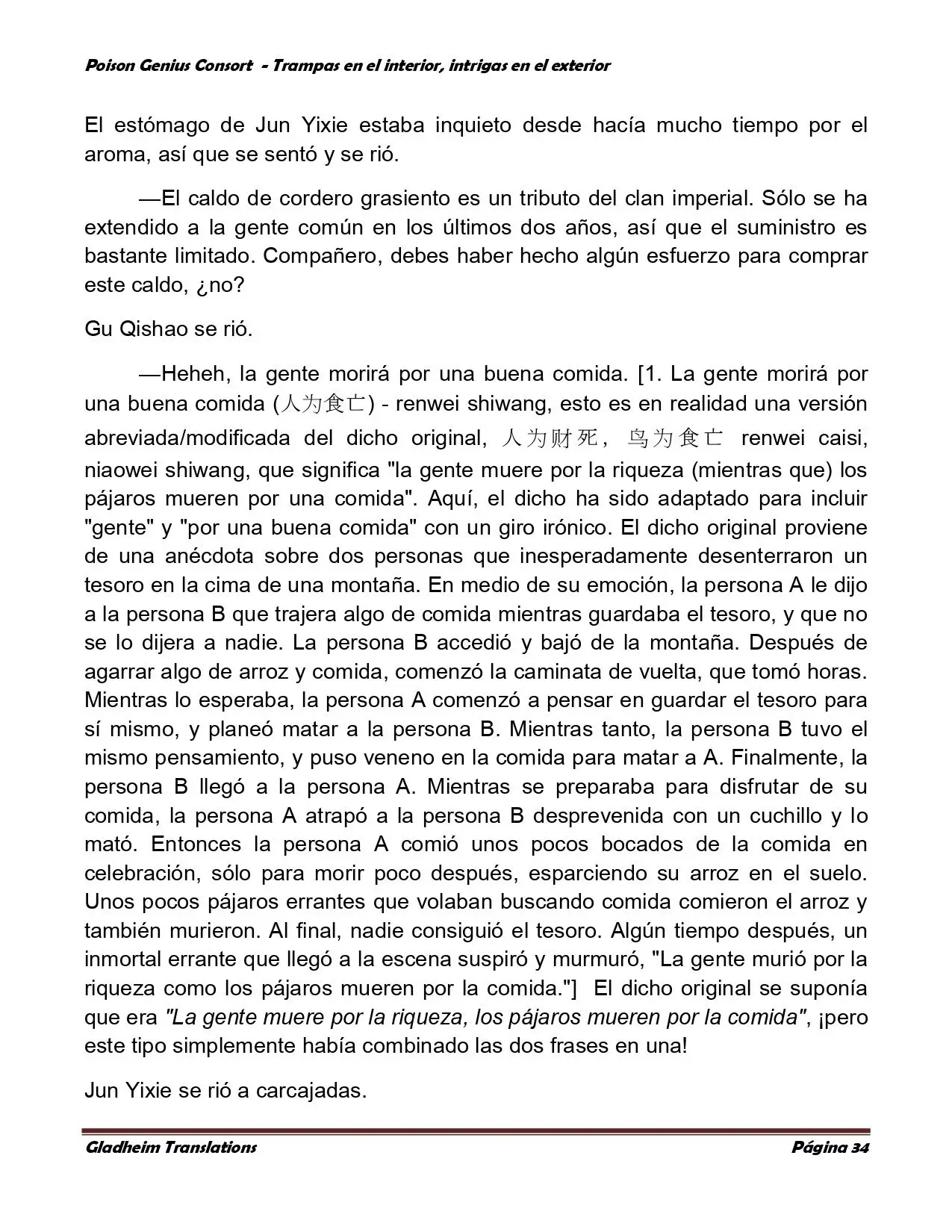 Poison Genius Consort - Trampas en el interior, intrigas en el exterior

El estómago de Jun Yixie estaba inquieto desde hacía mucho tiempo por el aroma, así que se sentó y se rió.

—El caldo de cordero grasiento es un tributo del clan imperial. Sólo se ha extendido a la gente común en los últimos dos años, así que el suministro es bastante limitado. Compañero, debes haber hecho algún esfuerzo para comprar este caldo, ¿no?

Gu Qishao se rió.

—Heheh, la gente morirá por una buena comida. [1. La gente morirá por una buena comida (人为食亡) - renwei shiwang, esto es en realidad una versión abreviada/modificada del dicho original, 人为财死，鸟为食亡 renwei caisi, niaowei shiwang, que significa "la gente muere por la riqueza (mientras que) los pájaros mueren por una comida". Aquí, el dicho ha sido adaptado para incluir "gente" y "por una buena comida" con un giro irónico. El dicho original proviene de una anécdota sobre dos personas que inesperadamente desenterraron un tesoro en la cima de una montaña. En medio de su emoción, la persona A le dijo a la persona B que trajera algo de comida mientras guardaba el tesoro, y que no se lo dijera a nadie. La persona B accedió y bajó de la montaña. Después de agarrar algo de arroz y comida, comenzó la caminata de vuelta, que tomó horas. Mientras lo esperaba, la persona A comenzó a pensar en guardar el tesoro para sí mismo, y planeó matar a la persona B. Mientras tanto, la persona B tuvo el mismo pensamiento, y puso veneno en la comida para matar a A. Finalmente, la persona B llegó a la persona A. Mientras se preparaba para disfrutar de su comida, la persona A atrapó a la persona B desprevenida con un cuchillo y lo mató. Entonces la persona A comió unos pocos bocados de la comida en celebración, sólo para morir poco después, esparciendo su arroz en el suelo. Unos pocos pájaros errantes que volaban buscando comida comieron el arroz y también murieron. Al final, nadie consiguió el tesoro. Algún tiempo después, un inmortal errante que llegó a la escena suspiró y murmuró, "La gente murió por la riqueza como los pájaros mueren por la comida."] El dicho original se suponía que era "La gente muere por la riqueza, los pájaros mueren por la comida", ¡pero este tipo simplemente había combinado las dos frases en una!

Jun Yixie se rió a carcajadas.

Gladheim Translations Página 34